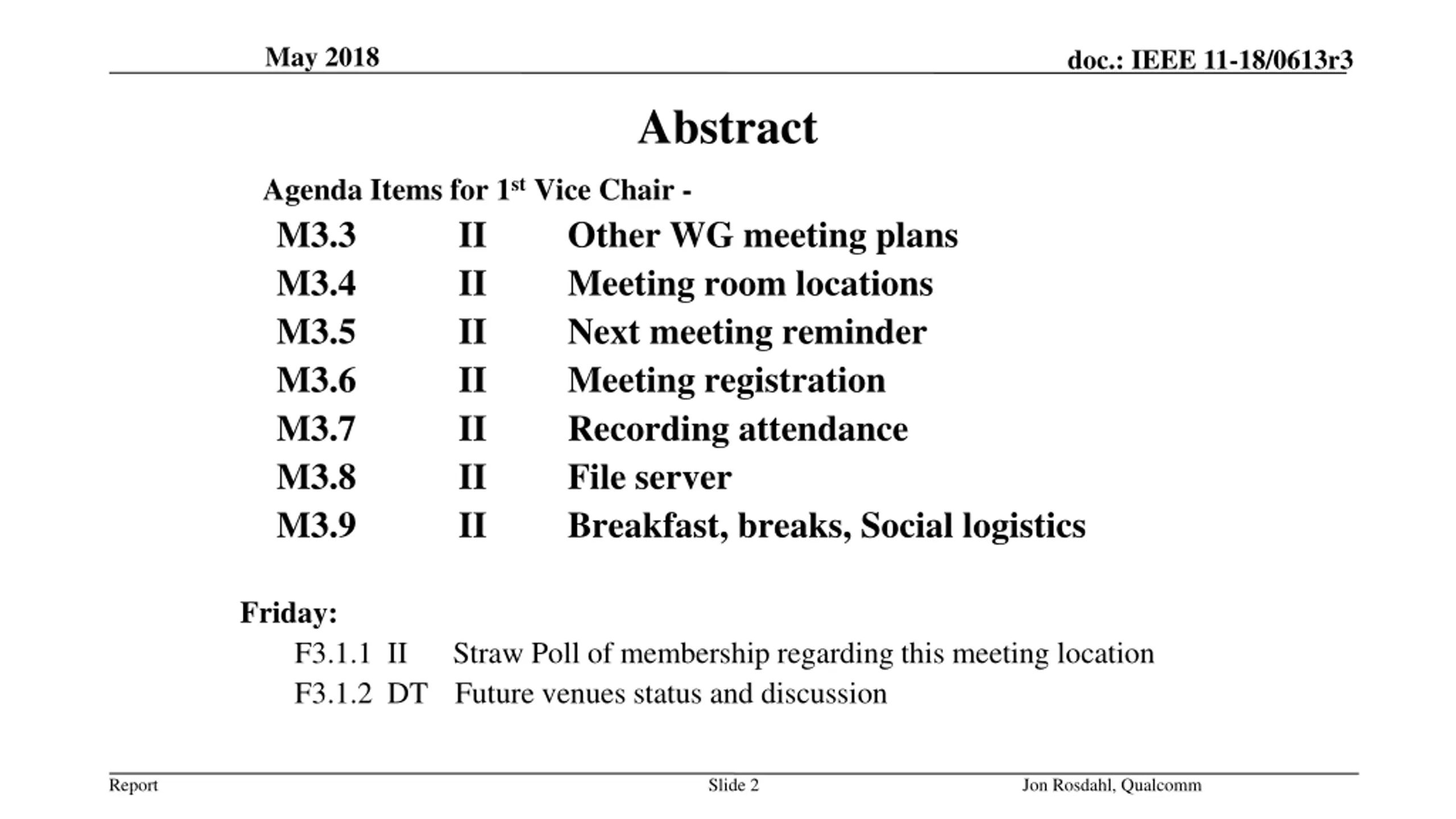 May 2018

doc.: IEEE 11-18/0613r3

Abstract

Agenda Items for 1$^{st}$ Vice Chair -

M3.3 II Other WG meeting plans
M3.4 II Meeting room locations
M3.5 II Next meeting reminder
M3.6 II Meeting registration
M3.7 II Recording attendance
M3.8 II File server
M3.9 II Breakfast, breaks, Social logistics

Friday:

F3.1.1 II Straw Poll of membership regarding this meeting location
F3.1.2 DT Future venues status and discussion

Report

Slide 2

Jon Rosdahl, Qualcomm